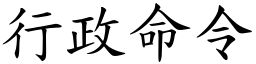 行政命令